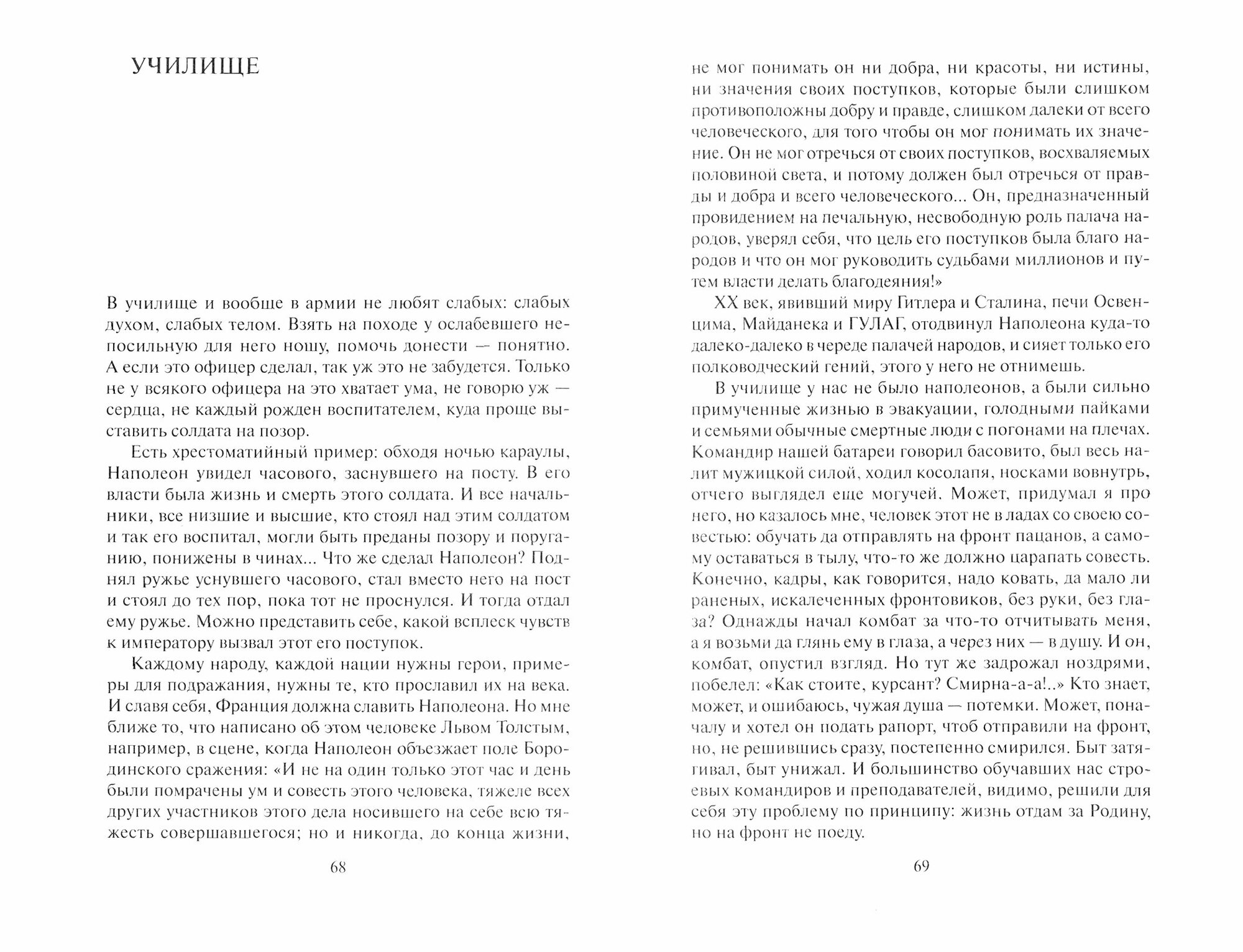 УЧИЛИЩЕ

В училище и вообще в армии не любят слабых: слабых духом, слабых телом. Взять на походе у ослабевшего непосильную для него ношу, помочь донести — понятно. А если это офицер сделал, так уж это не забудется. Только не у всякого офицера на это хватает ума, не говорю уж — сердца, не каждый рожден воспитателем, куда проще выставить солдата на позор.

Есть хрестоматийный пример: обходя ночью караулы, Наполеон увидел часового, заснувшего на посту. В его власти была жизнь и смерть этого солдата. И все начальники, все низшие и высшие, кто стоял над этим солдатом и так его воспитал, могли быть преданы позору и поруганию, понижены в чинах... Что же сделал Наполеон? Поднял ружье уснувшего часового, стал вместо него на пост и стоял до тех пор, пока тот не проснулся. И тогда отдал ему ружье. Можно представить себе, какой всплеск чувств к императору вызвал этот его поступок.

Каждому народу, каждой нации нужны герои, примеры для подражания, нужны те, кто прославил их на века. И славя себя, Франция должна славить Наполеона. Но мне ближе то, что написано об этом человеке Львом Толстым, например, в сцене, когда Наполеон объезжает поле Бородинского сражения: «И не на один только этот час и день были помрачены ум и совесть этого человека, тяжеле всех других участников этого дела носившего на себе всю тяжесть совершавшегося; но и никогда, до конца жизни,

68

не мог понимать он ни добра, ни красоты, ни истины, ни значения своих поступков, которые были слишком противоположны добру и правде, слишком далеки от всего человеческого, для того чтобы он мог понимать их значение. Он не мог отречься от своих поступков, восхваляемых половиной света, и потому должен был отречься от правды и добра и всего человеческого... Он, предназначенный провидением на печальную, несвободную роль палача народов, уверял себя, что цель его поступков была благо народов и что он мог руководить судьбами миллионов и путем власти делать благодеяния!»

XX век, явивший миру Гитлера и Сталина, печи Освенцима, Майданека и ГУЛАГ, отодвинул Наполеона куда-то далеко-далеко в череде палачей народов, и сияет только его полководческий гений, этого у него не отнимешь.

В училище у нас не было наполеонов, а были сильно примученные жизнью в эвакуации, голодными пайками и семьями обычные смертные люди с погонами на плечах. Командир нашей батареи говорил басовито, был весь налит мужицкой силой, ходил косолапя, носками вовнутрь, отчего выглядел еще могучей. Может, придумал я про него, но казалось мне, человек этот не в ладах со своею совестью: обучать да отправлять на фронт пацанов, а самому оставаться в тылу, что-то же должно царапать совесть. Конечно, кадры, как говорится, надо ковать, да мало ли раненых, искалеченных фронтовиков, без руки, без глаза? Однажды начал комбат за что-то отчитывать меня, а я возьми да глянь ему в глаза, а через них — в душу. И он, комбат, опустил взгляд. Но тут же задрожал ноздрями, побелел: «Как стоите, курсант? Смирна-а-а!..» Кто знает, может, и ошибаюсь, чужая душа — потемки. Может, поначалу и хотел он подать рапорт, чтоб отправили на фронт, но, не решившись сразу, постепенно смирился. Быт затягивал, быт унижал. И большинство обучавших нас строевых командиров и преподавателей, видимо, решили для себя эту проблему по принципу: жизнь отдам за Родину, но на фронт не поеду.

69